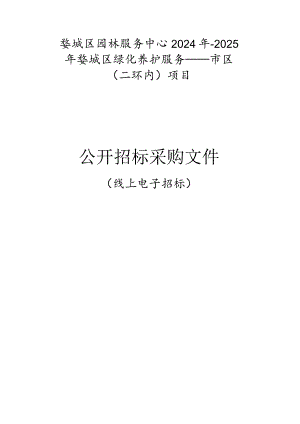 婺城区园林服务中心2024年-2025年婺城区绿化养护服务——市区（二环内）项目

公开招标采购文件

（线上电子招标）